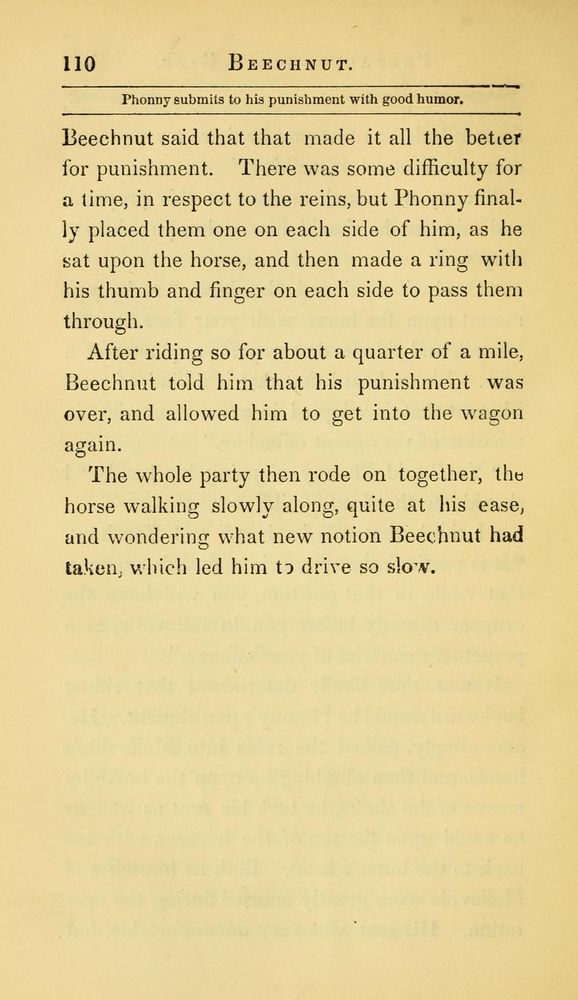 110 BEECHNUT.

Phonny submits to his punishment with good humor.

Beechnut said that that made it all the better for punishment. There was some difficulty for a time, in respect to the reins, but Phonny finally placed them one on each side of him, as he sat upon the horse, and then made a ring with his thumb and finger on each side to pass them through.

After riding so for about a quarter of a mile, Beechnut told him that his punishment was over, and allowed him to get into the wagon again.

The whole party then rode on together, the horse walking slowly along, quite at his ease, and wondering what new notion Beechnut had taken, which led him to drive so slow.